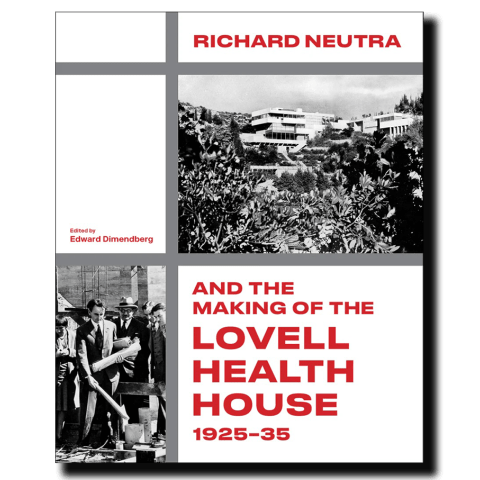 RICHARD NEUTRA

Edited by
Edward Dimendberg

AND THE
MAKING OF THE
LOVELL
HEALTH
HOUSE
1925–35